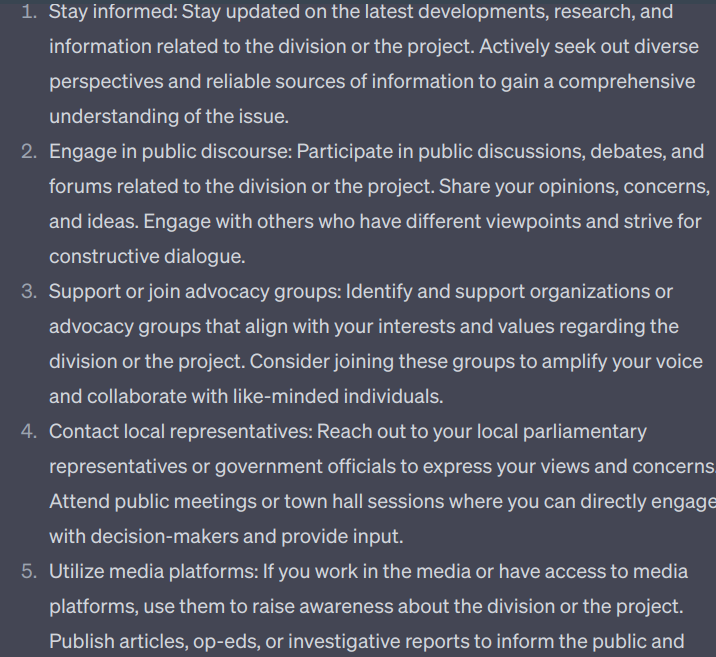 1. Stay informed: Stay updated on the latest developments, research, and information related to the division or the project. Actively seek out diverse perspectives and reliable sources of information to gain a comprehensive understanding of the issue.
2. Engage in public discourse: Participate in public discussions, debates, and forums related to the division or the project. Share your opinions, concerns, and ideas. Engage with others who have different viewpoints and strive for constructive dialogue.
3. Support or join advocacy groups: Identify and support organizations or advocacy groups that align with your interests and values regarding the division or the project. Consider joining these groups to amplify your voice and collaborate with like-minded individuals.
4. Contact local representatives: Reach out to your local parliamentary representatives or government officials to express your views and concerns. Attend public meetings or town hall sessions where you can directly engage with decision-makers and provide input.
5. Utilize media platforms: If you work in the media or have access to media platforms, use them to raise awareness about the division or the project. Publish articles, op-eds, or investigative reports to inform the public and